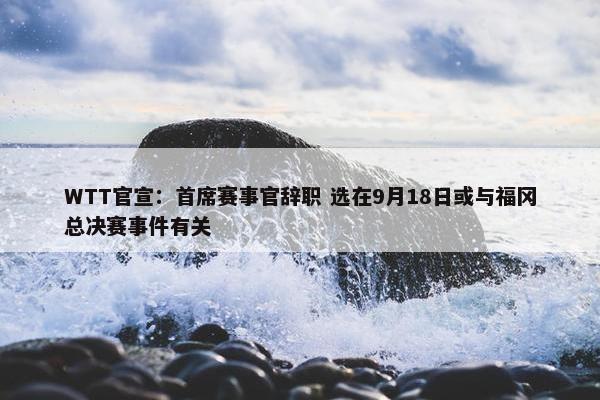 WTT官宣：首席赛事官辞职 选在9月18日或与福冈总决赛事件有关